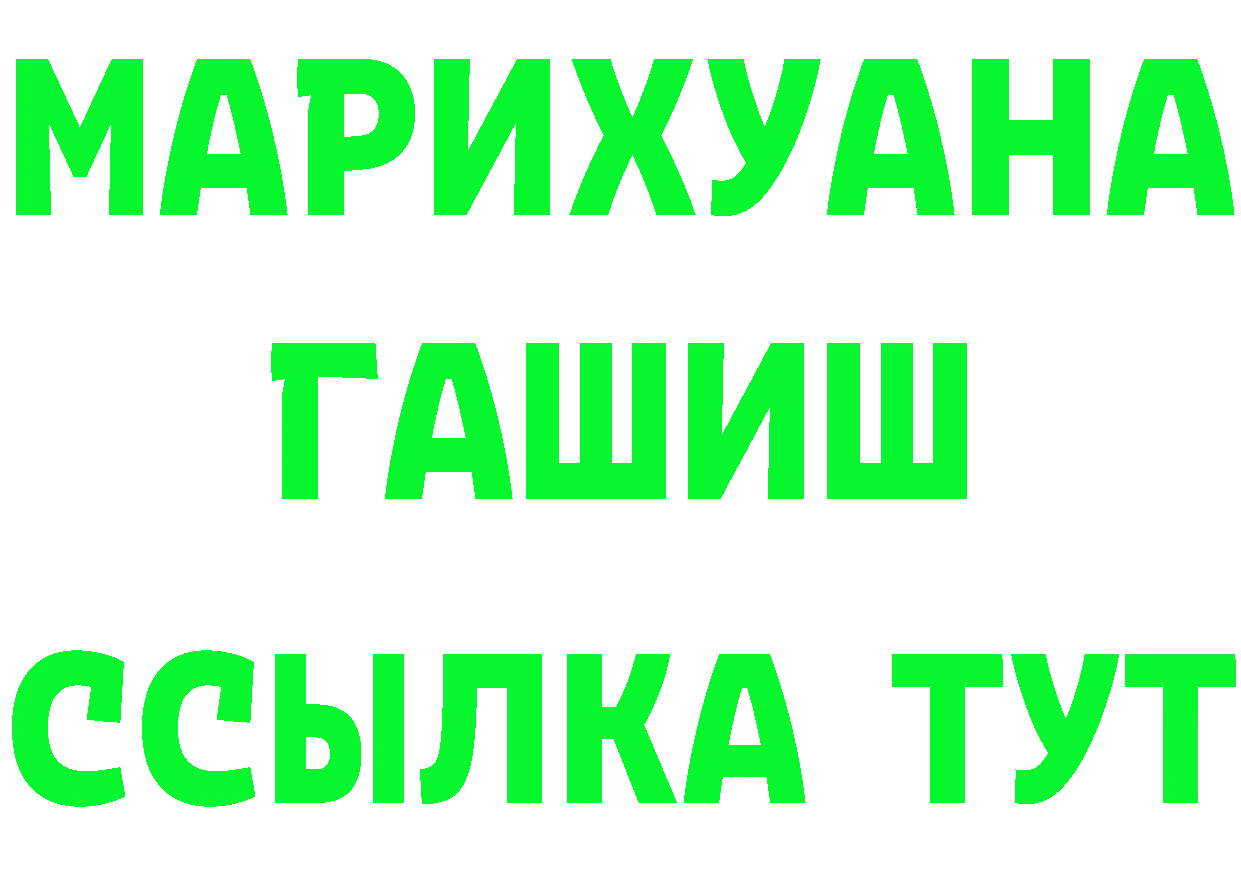 МАРИХУАНА
ГАШИШ
ССЫЛКА ТУТ